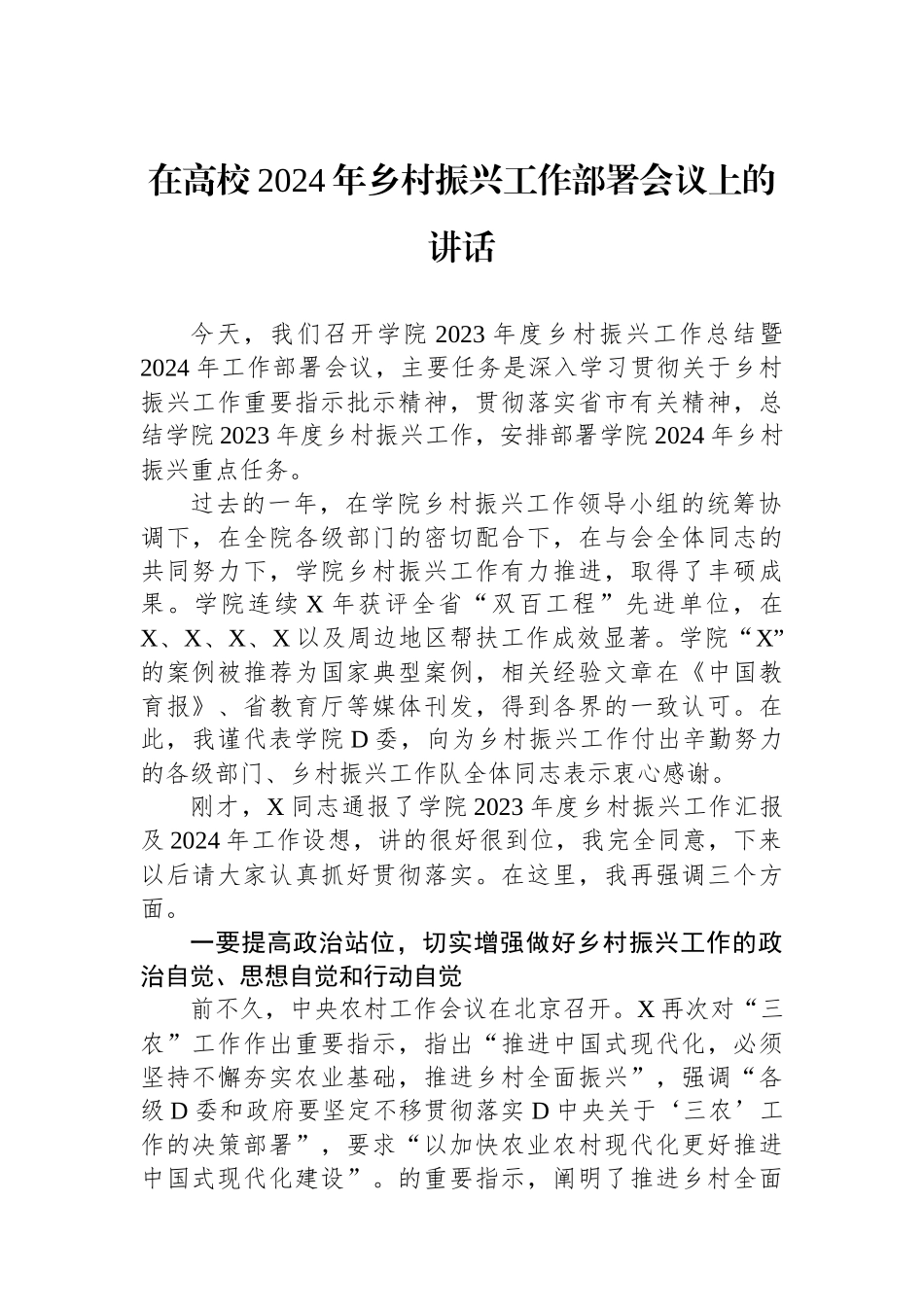 在高校2024年乡村振兴工作部署会议上的讲话

今天，我们召开学院2023年度乡村振兴工作总结暨2024年工作部署会议，主要任务是深入学习贯彻关于乡村振兴工作重要指示批示精神，贯彻落实省市有关精神，总结学院2023年度乡村振兴工作，安排部署学院2024年乡村振兴重点任务。

过去的一年，在学院乡村振兴工作领导小组的统筹协调下，在全院各级部门的密切配合下，在与会全体同志的共同努力下，学院乡村振兴工作有力推进，取得了丰硕成果。学院连续X年获评全省“双百工程”先进单位，在X、X、X、X以及周边地区帮扶工作成效显著。学院“X”的案例被推荐为国家典型案例，相关经验文章在《中国教育报》、省教育厅等媒体刊发，得到各界的一致认可。在此，我谨代表学院D委，向为乡村振兴工作付出辛勤努力的各级部门、乡村振兴工作队全体同志表示衷心感谢。

刚才，X同志通报了学院2023年度乡村振兴工作汇报及2024年工作设想，讲的很好很到位，我完全同意，下来以后请大家认真抓好贯彻落实。在这里，我再强调三个方面。

一要提高政治站位，切实增强做好乡村振兴工作的政治自觉、思想自觉和行动自觉

前不久，中央农村工作会议在北京召开。X再次对“三农”工作作出重要指示，指出“推进中国式现代化，必须坚持不懈夯实农业基础，推进乡村全面振兴”，强调“各级D委和政府要坚定不移贯彻落实D中央关于‘三农’工作的决策部署”，要求“以加快农业农村现代化更好推进中国式现代化建设”。的重要指示，阐明了推进乡村全面